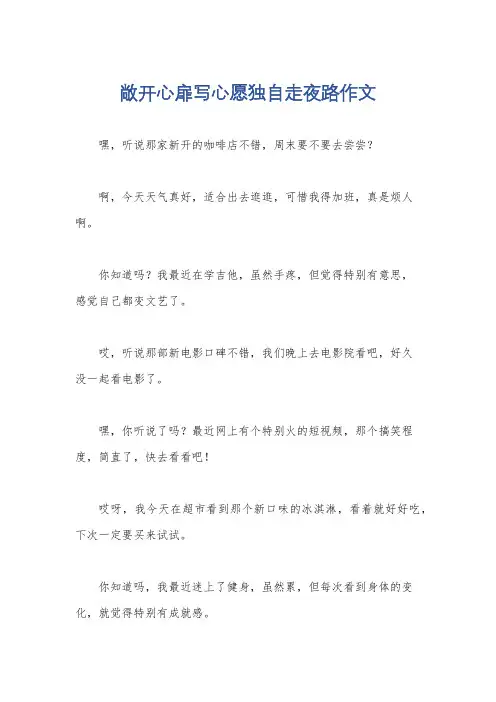 敞开心扉写心愿独自走夜路作文

嘿，听说那家新开的咖啡店不错，周末要不要去尝尝？

啊，今天天气真好，适合出去逛逛，可惜我得加班，真是烦人啊。

你知道吗？我最近在学吉他，虽然手疼，但觉得特别有意思，感觉自己都变文艺了。

哎，听说那部新电影口碑不错，我们晚上去电影院看吧，好久没一起看电影了。

嘿，你听说了吗？最近网上有个特别火的短视频，那个搞笑程度，简直了，快去看看吧！

哎呀，我今天在超市看到那个新口味的冰淇淋，看着就好好吃，下次一定要买来试试。

你知道吗，我最近迷上了健身，虽然累，但每次看到身体的变化，就觉得特别有成就感。